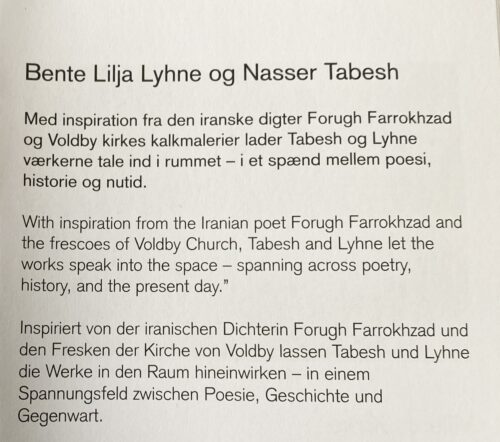 Bente Lilja Lyhne og Nasser Tabesh

Med inspiration fra den iranske digter Forugh Farrokhzad og Voldby kirkes kalkmalerier lader Tabesh og Lyhne værkerne tale ind i rummet – i et spænd mellem poesi, historie og nutid.

With inspiration from the Iranian poet Forugh Farrokhzad and the frescoes of Voldby Church, Tabesh and Lyhne let the works speak into the space – spanning across poetry, history, and the present day."

Inspiriert von der iranischen Dichterin Forugh Farrokhzad und den Fresken der Kirche von Voldby lassen Tabesh und Lyhne die Werke in den Raum hineinwirken – in einem Spannungsfeld zwischen Poesie, Geschichte und Gegenwart.